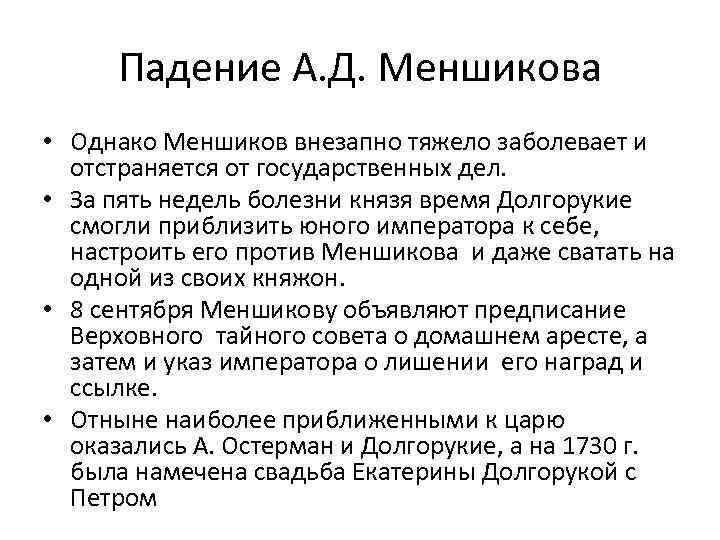 Падение А.Д. Меншикова

• Однако Меншиков внезапно тяжело заболевает и отстраняется от государственных дел.

• За пять недель болезни князя время Долгорукие смогли приблизить юного императора к себе, настроить его против Меншикова и даже сватать на одной из своих княжон.

• 8 сентября Меншикову объявляют предписание Верховного тайного совета о домашнем аресте, а затем и указ императора о лишении его наград и ссылке.

• Отныне наиболее приближенными к царю оказались А. Остерман и Долгорукие, а на 1730 г. была намечена свадьба Екатерины Долгорукой с Петром